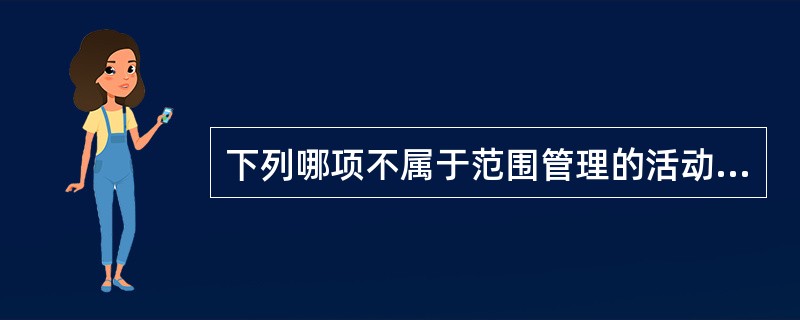 下列哪项不属于范围管理的活动...